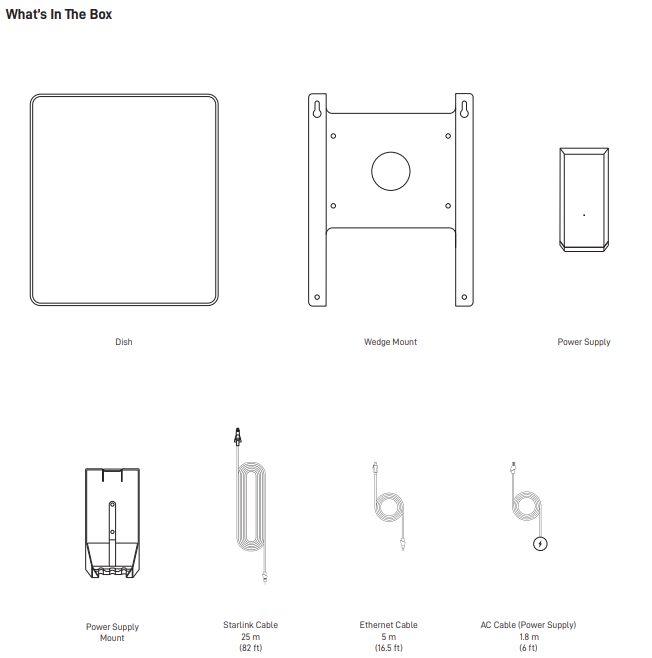 What's In The Box

Dish

Wedge Mount

Power Supply

Power Supply Mount

Starlink Cable
25 m
(82 ft)

Ethernet Cable
5 m
(16.5 ft)

AC Cable (Power Supply)
1.8 m
(6 ft)